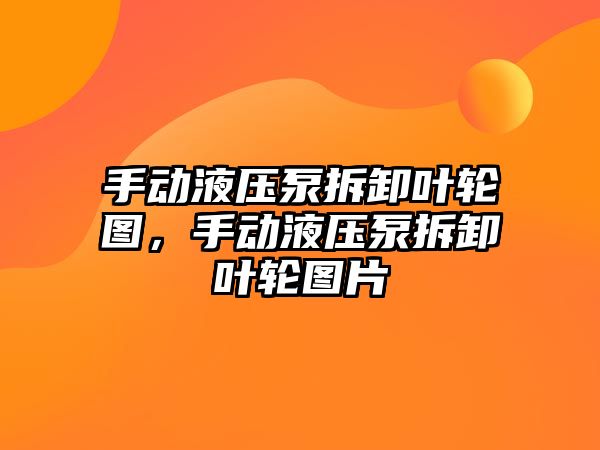 手动液压泵拆卸叶轮图，手动液压泵拆卸叶轮图片